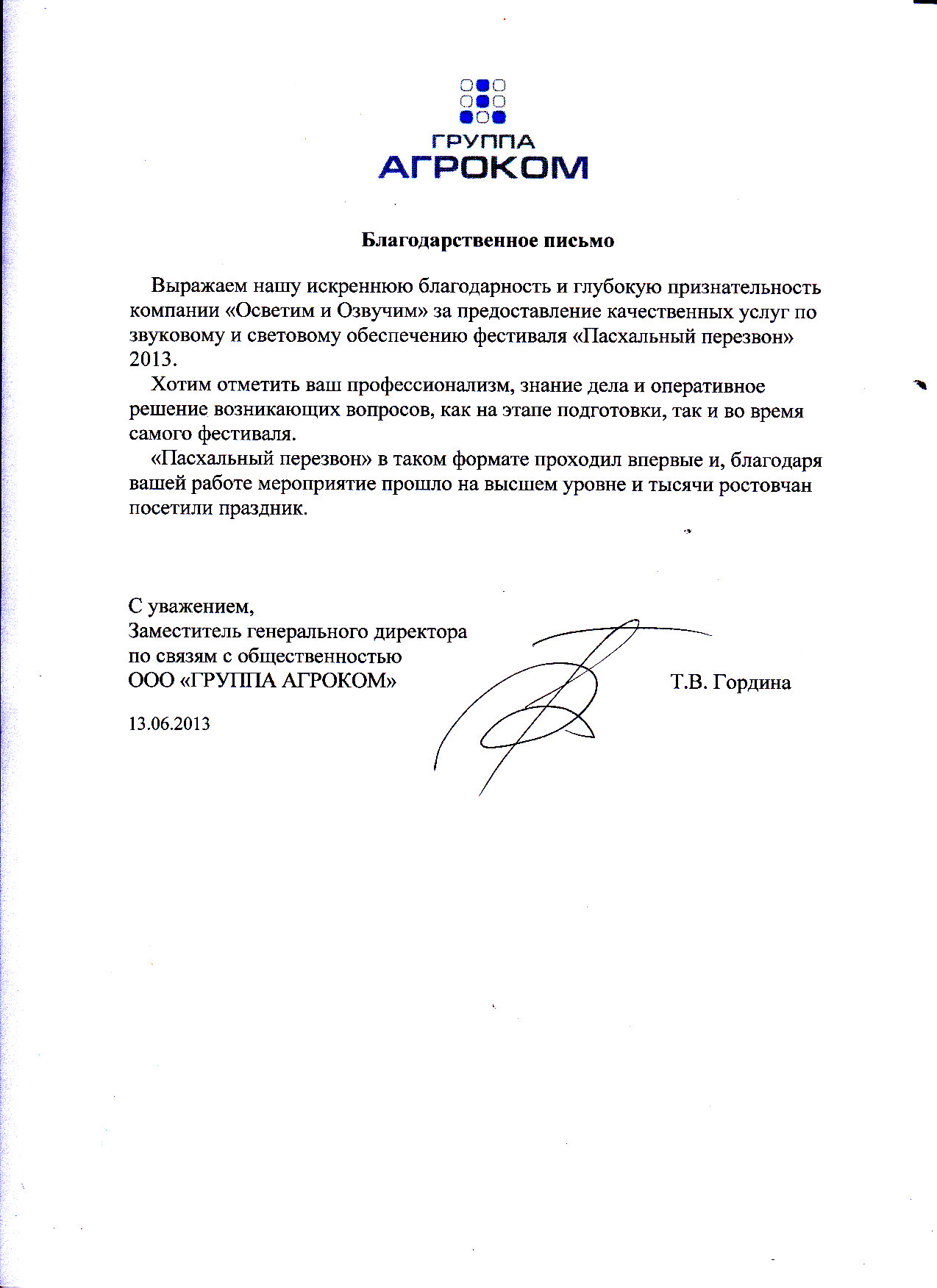 ГРУППА
АГРОКОМ

Благодарственное письмо

Выражаем нашу искреннюю благодарность и глубокую признательность компании «Осветим и Озвучим» за предоставление качественных услуг по звуковому и световому обеспечению фестиваля «Пасхальный перезвон» 2013.

Хотим отметить ваш профессионализм, знание дела и оперативное решение возникающих вопросов, как на этапе подготовки, так и во время самого фестиваля.

«Пасхальный перезвон» в таком формате проходил впервые и, благодаря вашей работе мероприятие прошло на высшем уровне и тысячи ростовчан посетили праздник.

С уважением,
Заместитель генерального директора
по связям с общественностью
ООО «ГРУППА АГРОКОМ»

Т.В. Гордина

13.06.2013